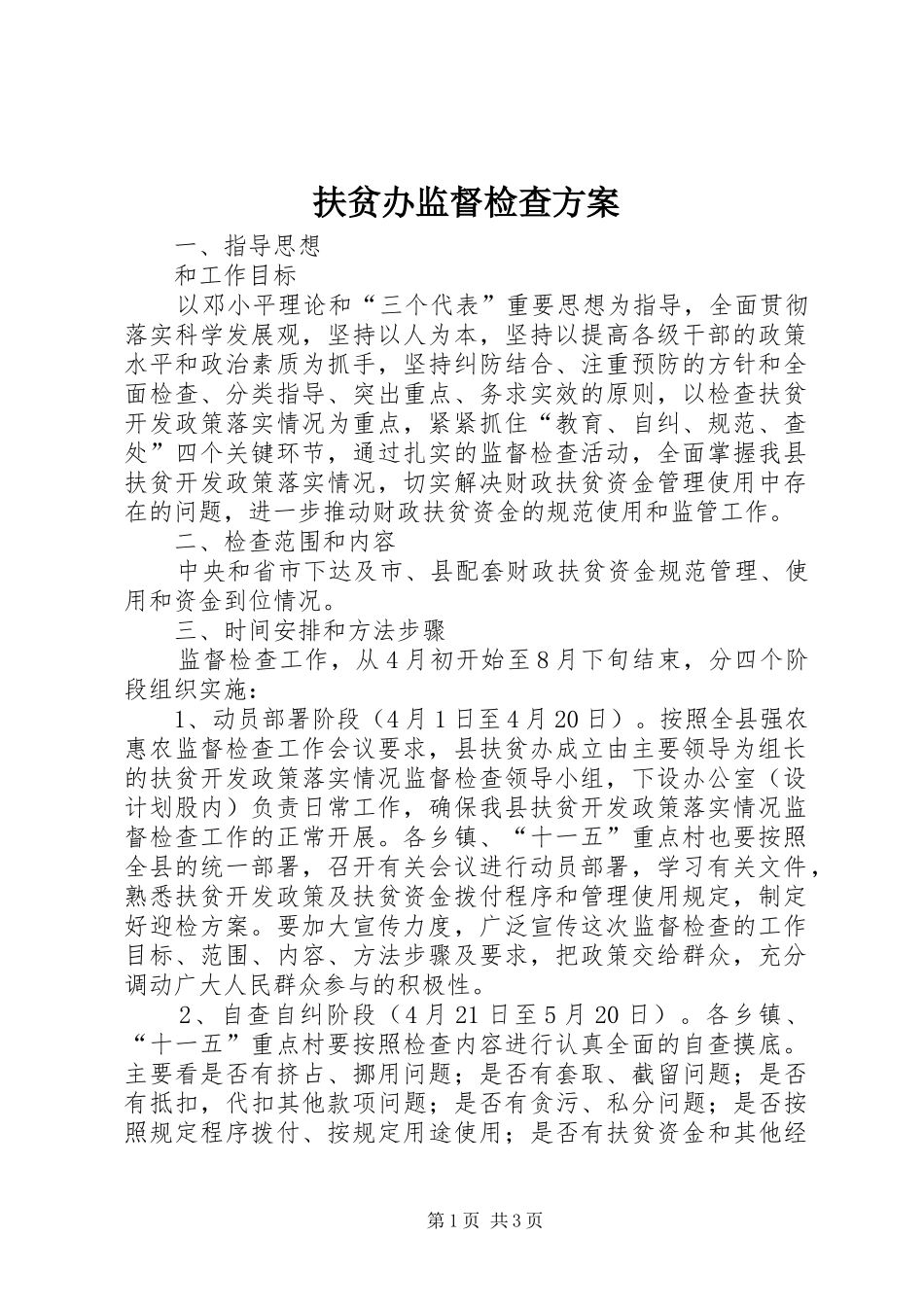 扶贫办监督检查方案

一、指导思想

和工作目标

以邓小平理论和“三个代表”重要思想为指导，全面贯彻落实科学发展观，坚持以人为本，坚持以提高各级干部的政策水平和政治素质为抓手，坚持纠防结合、注重预防的方针和全面检查、分类指导、突出重点、务求实效的原则，以检查扶贫开发政策落实情况为重点，紧紧抓住“教育、自纠、规范、查处”四个关键环节，通过扎实的监督检查活动，全面掌握我县扶贫开发政策落实情况，切实解决财政扶贫资金管理使用中存在的问题，进一步推动财政扶贫资金的规范使用和监管工作。

二、检查范围和内容

中央和省市下达及市、县配套财政扶贫资金规范管理、使用和资金到位情况。

三、时间安排和方法步骤

监督检查工作，从4月初开始至8月下旬结束，分四个阶段组织实施：

1、动员部署阶段（4月1日至4月20日）。按照全县强农惠农监督检查工作会议要求，县扶贫办成立由主要领导为组长的扶贫开发政策落实情况监督检查领导小组，下设办公室（设计划股内）负责日常工作，确保我县扶贫开发政策落实情况监督检查工作的正常开展。各乡镇、“十一五”重点村也要按照全县的统一部署，召开有关会议进行动员部署，学习有关文件，熟悉扶贫开发政策及扶贫资金拨付程序和管理使用规定，制定好迎检方案。要加大宣传力度，广泛宣传这次监督检查的工作目标、范围、内容、方法步骤及要求，把政策交给群众，充分调动广大人民群众参与的积极性。

2、自查自纠阶段（4月21日至5月20日）。各乡镇、“十一五”重点村要按照检查内容进行认真全面的自查摸底。主要看是否有挤占、挪用问题；是否有套取、截留问题；是否有抵扣，代扣其他款项问题；是否有贪污、私分问题；是否按照规定程序拨付、按规定用途使用；是否有扶贫资金和其他经

第1页 共3页